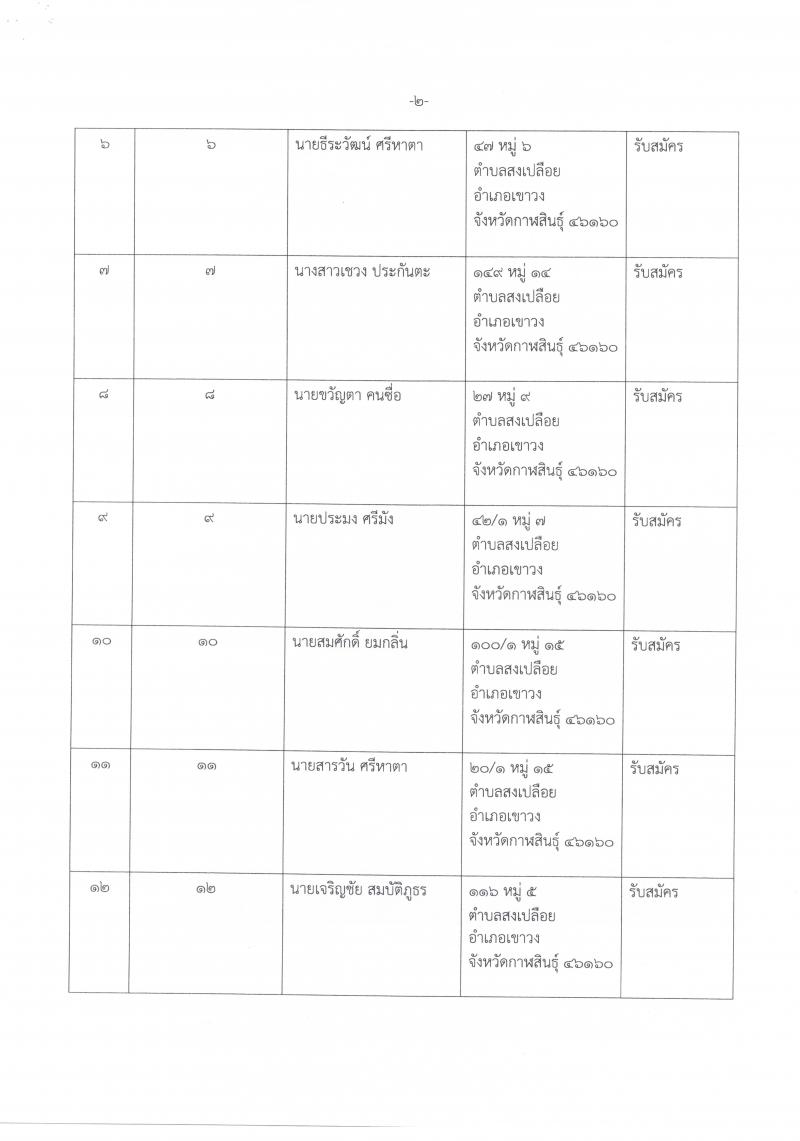 -๒-

| ๖ | ๖ | นายธีระวัฒน์ ศรีหาตา | ๔๗ หมู่ ๖ ตำบลสงเปลือย อำเภอเขาวง จังหวัดกาฬสินธุ์ ๔๖๑๖๐ | รับสมัคร |
|---|---|---|---|---|
| ๗ | ๗ | นางสาวเชวง ประกันตะ | ๑๔๙ หมู่ ๑๔ ตำบลสงเปลือย อำเภอเขาวง จังหวัดกาฬสินธุ์ ๔๖๑๖๐ | รับสมัคร |
| ๘ | ๘ | นายขวัญตา คนซื่อ | ๒๗ หมู่ ๙ ตำบลสงเปลือย อำเภอเขาวง จังหวัดกาฬสินธุ์ ๔๖๑๖๐ | รับสมัคร |
| ๙ | ๙ | นายประมง ศรีมัง | ๔๒/๑ หมู่ ๗ ตำบลสงเปลือย อำเภอเขาวง จังหวัดกาฬสินธุ์ ๔๖๑๖๐ | รับสมัคร |
| ๑๐ | ๑๐ | นายสมศักดิ์ ยมกลิ่น | ๑๐๐/๑ หมู่ ๑๕ ตำบลสงเปลือย อำเภอเขาวง จังหวัดกาฬสินธุ์ ๔๖๑๖๐ | รับสมัคร |
| ๑๑ | ๑๑ | นายสารวัน ศรีหาตา | ๒๐/๑ หมู่ ๑๕ ตำบลสงเปลือย อำเภอเขาวง จังหวัดกาฬสินธุ์ ๔๖๑๖๐ | รับสมัคร |
| ๑๒ | ๑๒ | นายเจริญชัย สมบัติภูธร | ๑๑๖ หมู่ ๕ ตำบลสงเปลือย อำเภอเขาวง จังหวัดกาฬสินธุ์ ๔๖๑๖๐ | รับสมัคร |